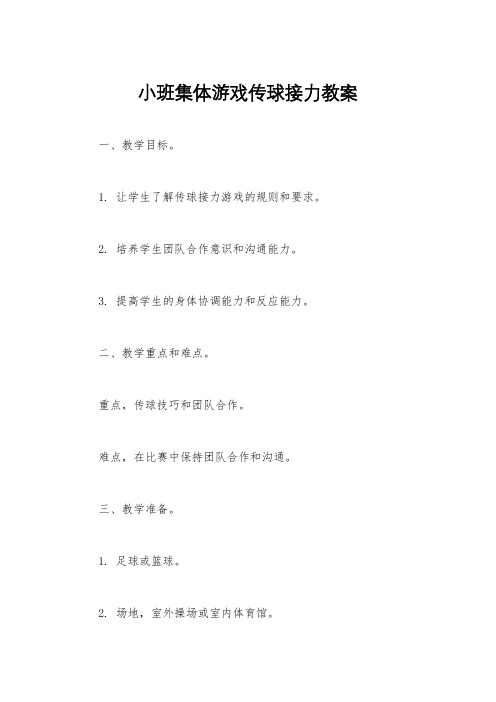 小班集体游戏传球接力教案

一、教学目标。

1. 让学生了解传球接力游戏的规则和要求。

2. 培养学生团队合作意识和沟通能力。

3. 提高学生的身体协调能力和反应能力。

二、教学重点和难点。

重点，传球技巧和团队合作。

难点，在比赛中保持团队合作和沟通。

三、教学准备。

1. 足球或篮球。

2. 场地，室外操场或室内体育馆。